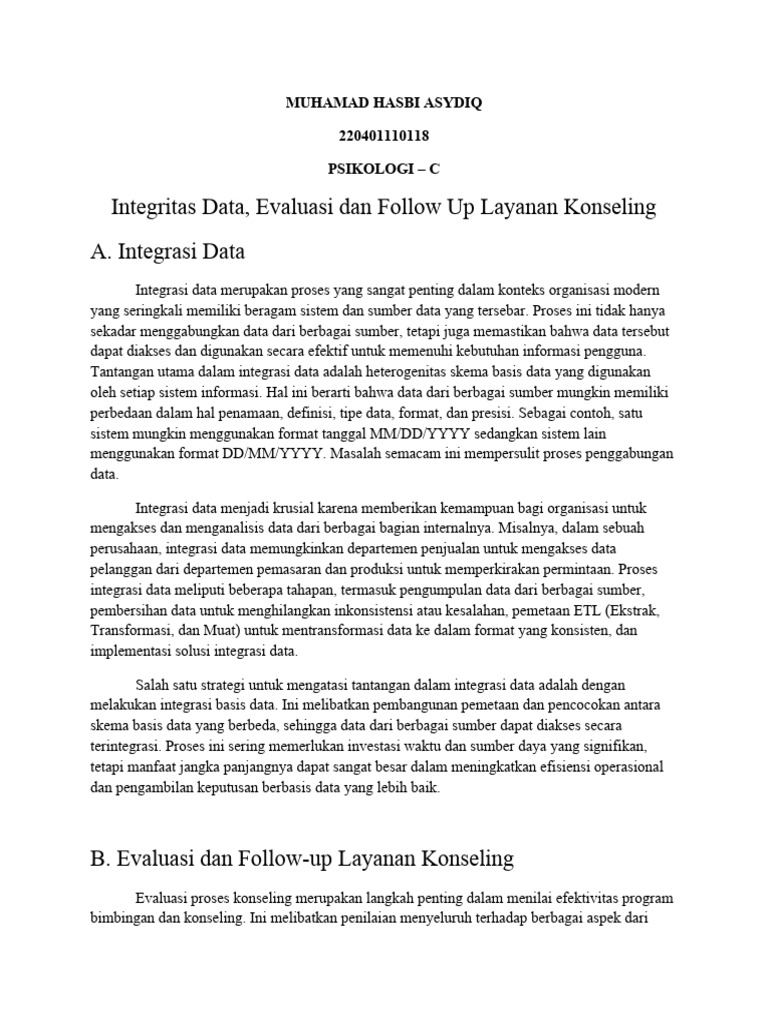 MUHAMAD HASBI ASYDIQ

220401110118

PSIKOLOGI – C

Integritas Data, Evaluasi dan Follow Up Layanan Konseling

A. Integrasi Data

Integrasi data merupakan proses yang sangat penting dalam konteks organisasi modern yang seringkali memiliki beragam sistem dan sumber data yang tersebar. Proses ini tidak hanya sekadar menggabungkan data dari berbagai sumber, tetapi juga memastikan bahwa data tersebut dapat diakses dan digunakan secara efektif untuk memenuhi kebutuhan informasi pengguna. Tantangan utama dalam integrasi data adalah heterogenitas skema basis data yang digunakan oleh setiap sistem informasi. Hal ini berarti bahwa data dari berbagai sumber mungkin memiliki perbedaan dalam hal penamaan, definisi, tipe data, format, dan presisi. Sebagai contoh, satu sistem mungkin menggunakan format tanggal MM/DD/YYYY sedangkan sistem lain menggunakan format DD/MM/YYYY. Masalah semacam ini mempersulit proses penggabungan data.

Integrasi data menjadi krusial karena memberikan kemampuan bagi organisasi untuk mengakses dan menganalisis data dari berbagai bagian internalnya. Misalnya, dalam sebuah perusahaan, integrasi data memungkinkan departemen penjualan untuk mengakses data pelanggan dari departemen pemasaran dan produksi untuk memperkirakan permintaan. Proses integrasi data meliputi beberapa tahapan, termasuk pengumpulan data dari berbagai sumber, pembersihan data untuk menghilangkan inkonsistensi atau kesalahan, pemetaan ETL (Ekstrak, Transformasi, dan Muat) untuk mentransformasi data ke dalam format yang konsisten, dan implementasi solusi integrasi data.

Salah satu strategi untuk mengatasi tantangan dalam integrasi data adalah dengan melakukan integrasi basis data. Ini melibatkan pembangunan pemetaan dan pencocokan antara skema basis data yang berbeda, sehingga data dari berbagai sumber dapat diakses secara terintegrasi. Proses ini sering memerlukan investasi waktu dan sumber daya yang signifikan, tetapi manfaat jangka panjangnya dapat sangat besar dalam meningkatkan efisiensi operasional dan pengambilan keputusan berbasis data yang lebih baik.

B. Evaluasi dan Follow-up Layanan Konseling

Evaluasi proses konseling merupakan langkah penting dalam menilai efektivitas program bimbingan dan konseling. Ini melibatkan penilaian menyeluruh terhadap berbagai aspek dari